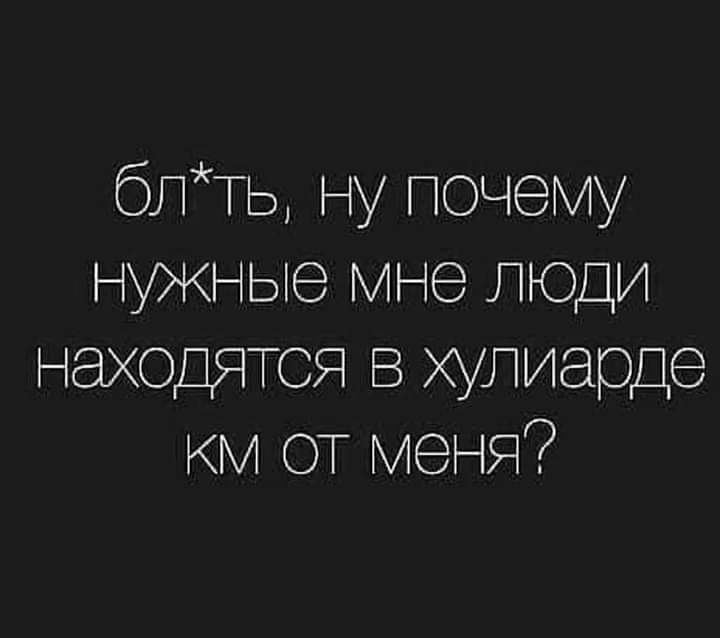 бл*ть, ну почему нужные мне люди находятся в хулиарде км от меня?